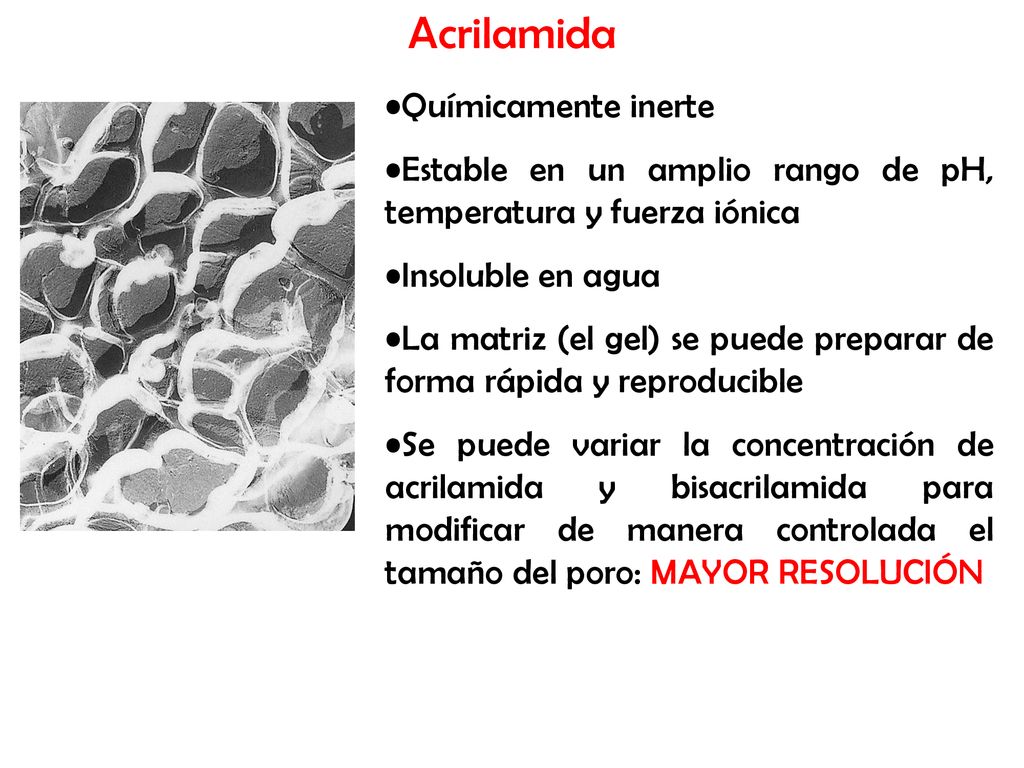 Acrilamida

•Químicamente inerte

•Estable en un amplio rango de pH, temperatura y fuerza iónica

•Insoluble en agua

•La matriz (el gel) se puede preparar de forma rápida y reproducible

•Se puede variar la concentración de acrilamida y bisacrilamida para modificar de manera controlada el tamaño del poro: MAYOR RESOLUCIÓN